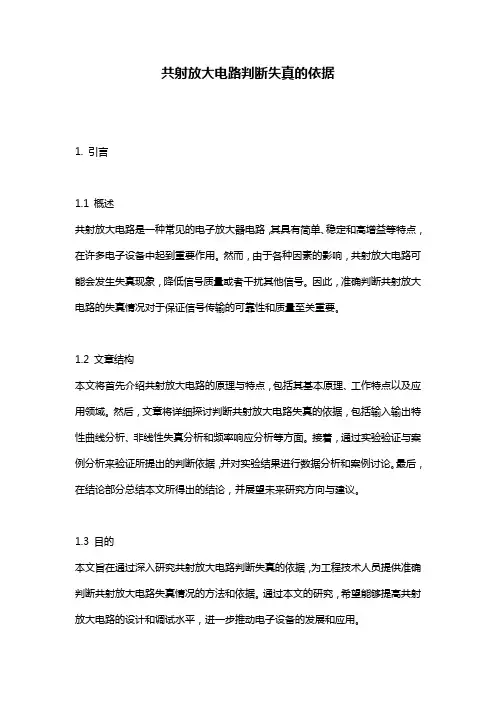 共射放大电路判断失真的依据

1. 引言

1.1 概述
共射放大电路是一种常见的电子放大器电路，其具有简单、稳定和高增益等特点，在许多电子设备中起到重要作用。然而，由于各种因素的影响，共射放大电路可能会发生失真现象，降低信号质量或者干扰其他信号。因此，准确判断共射放大电路的失真情况对于保证信号传输的可靠性和质量至关重要。

1.2 文章结构
本文将首先介绍共射放大电路的原理与特点，包括其基本原理、工作特点以及应用领域。然后，文章将详细探讨判断共射放大电路失真的依据，包括输入输出特性曲线分析、非线性失真分析和频率响应分析等方面。接着，通过实验验证与案例分析来验证所提出的判断依据，并对实验结果进行数据分析和案例讨论。最后，在结论部分总结本文所得出的结论，并展望未来研究方向与建议。

1.3 目的
本文旨在通过深入研究共射放大电路判断失真的依据，为工程技术人员提供准确判断共射放大电路失真情况的方法和依据。通过本文的研究，希望能够提高共射放大电路的设计和调试水平，进一步推动电子设备的发展和应用。